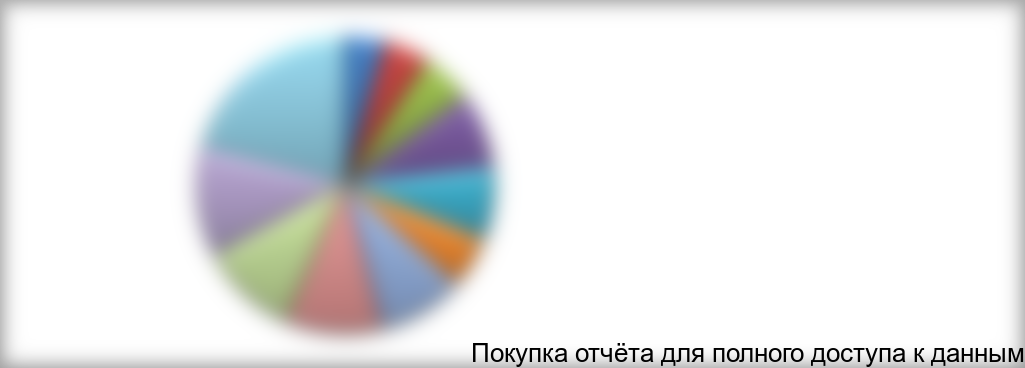 Покупка отчёта для полного доступа к данным